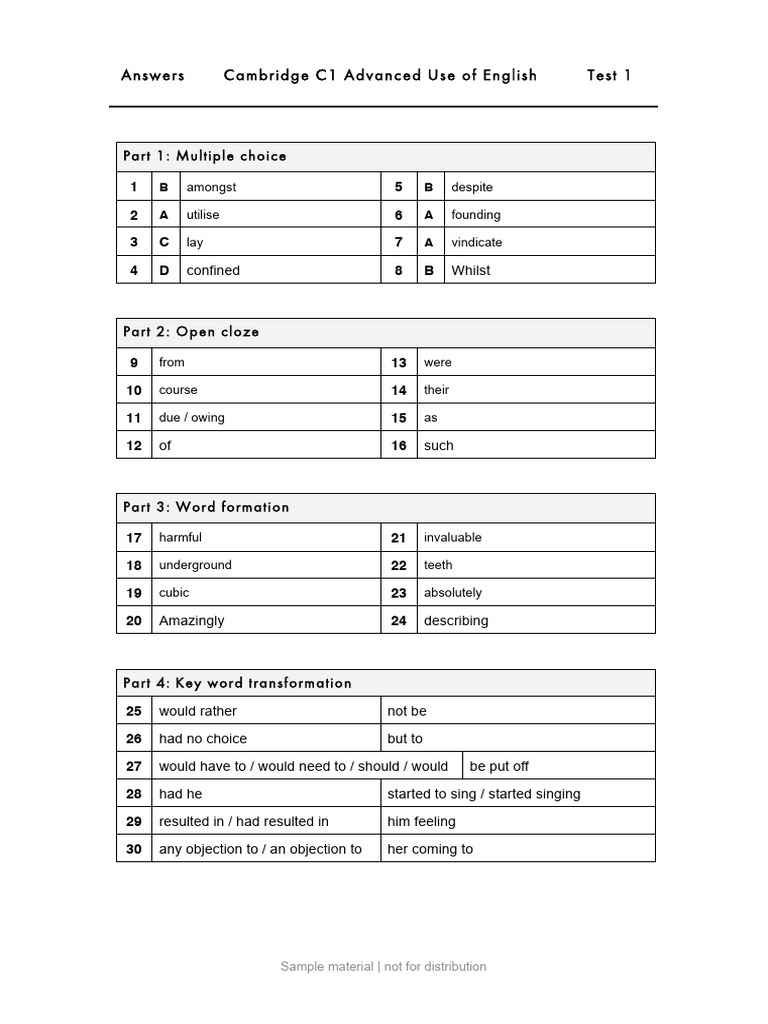 Answers Cambridge C1 Advanced Use of English Test 1

Part 1: Multiple choice

| 1 | B | amongst | 5 | B | despite |
|---|---|---|---|---|---|
| 2 | A | utilise | 6 | A | founding |
| 3 | C | lay | 7 | A | vindicate |
| 4 | D | confined | 8 | B | Whilst |

Part 2: Open cloze

| 9 | from | 13 | were |
|---|---|---|---|
| 10 | course | 14 | their |
| 11 | due / owing | 15 | as |
| 12 | of | 16 | such |

Part 3: Word formation

| 17 | harmful | 21 | invaluable |
|---|---|---|---|
| 18 | underground | 22 | teeth |
| 19 | cubic | 23 | absolutely |
| 20 | Amazingly | 24 | describing |

Part 4: Key word transformation

| 25 | would rather | not be |
|---|---|---|
| 26 | had no choice | but to |
| 27 | would have to / would need to / should / would | be put off |
| 28 | had he | started to sing / started singing |
| 29 | resulted in / had resulted in | him feeling |
| 30 | any objection to / an objection to | her coming to |

Sample material | not for distribution